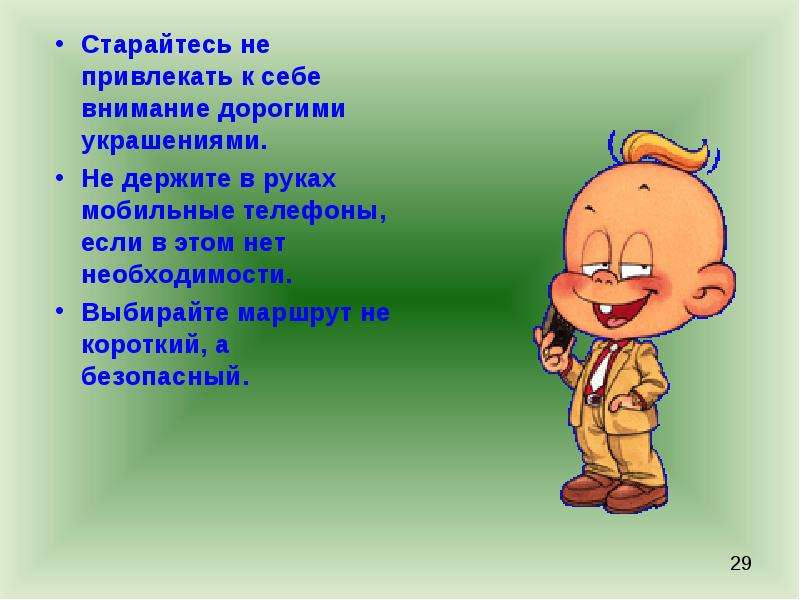 • Старайтесь не привлекать к себе внимание дорогими украшениями.
• Не держите в руках мобильные телефоны, если в этом нет необходимости.
• Выбирайте маршрут не короткий, а безопасный.

29